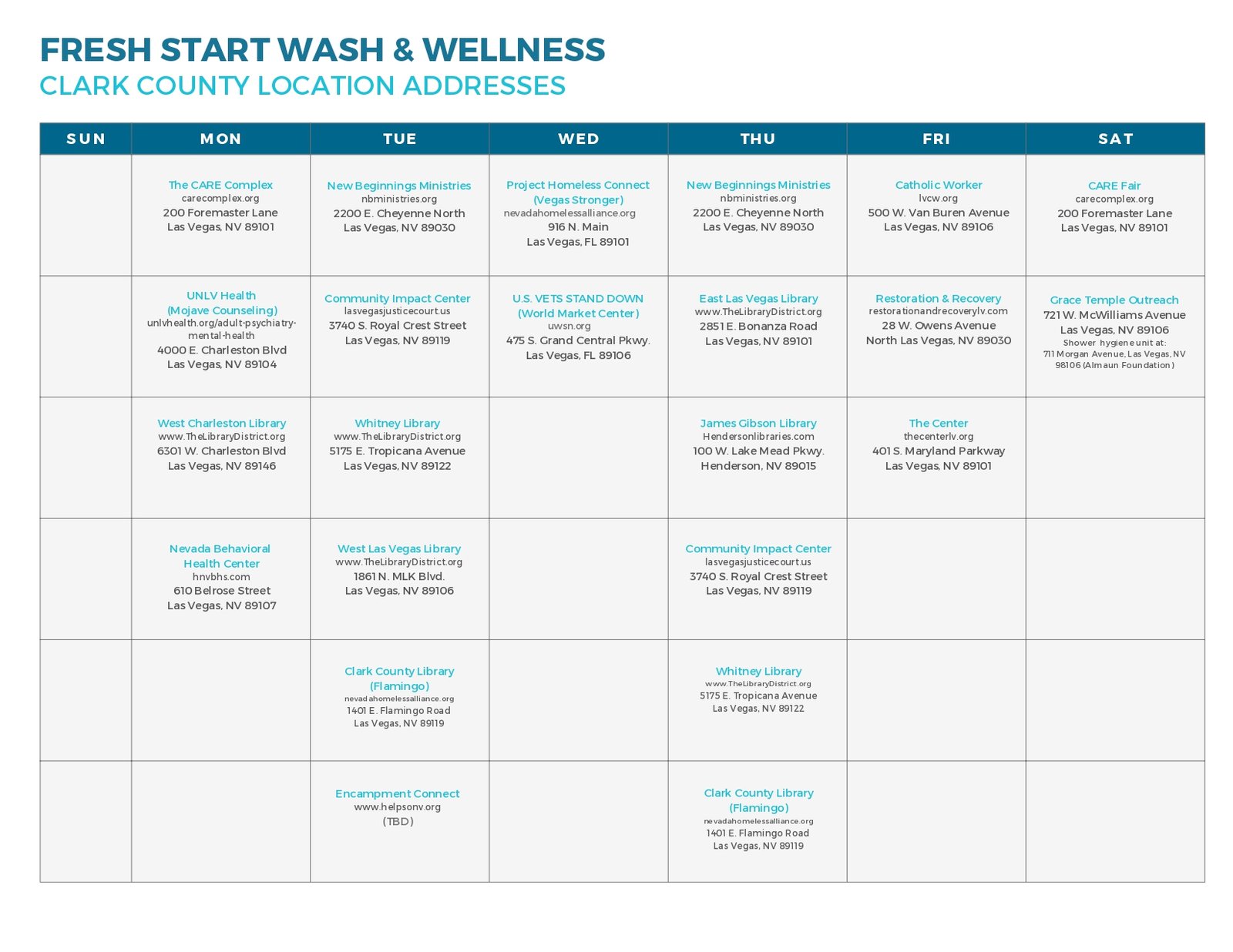 FRESH START WASH & WELLNESS
CLARK COUNTY LOCATION ADDRESSES

| SUN | MON | TUE | WED | THU | FRI | SAT |
|---|---|---|---|---|---|---|
| | The CARE Complex carecomplex.org 200 Foremaster Lane Las Vegas, NV 89101 | New Beginnings Ministries nbministries.org 2200 E. Cheyenne North Las Vegas, NV 89030 | Project Homeless Connect (Vegas Stronger) nevadahomelessalliance.org 916 N. Main Las Vegas, FL 89101 | New Beginnings Ministries nbministries.org 2200 E. Cheyenne North Las Vegas, NV 89030 | Catholic Worker lvcw.org 500 W. Van Buren Avenue Las Vegas, NV 89106 | CARE Fair carecomplex.org 200 Foremaster Lane Las Vegas, NV 89101 |
| | UNLV Health (Mojave Counseling) unlvhealth.org/adult-psychiatry-mental-health 4000 E. Charleston Blvd Las Vegas, NV 89104 | Community Impact Center lasvegasjusticecourt.us 3740 S. Royal Crest Street Las Vegas, NV 89119 | U.S. VETS STAND DOWN (World Market Center) uwsn.org 475 S. Grand Central Pkwy. Las Vegas, FL 89106 | East Las Vegas Library www.TheLibraryDistrict.org 2851 E. Bonanza Road Las Vegas, NV 89101 | Restoration & Recovery restorationandrecoverylv.com 28 W. Owens Avenue North Las Vegas, NV 89030 | Grace Temple Outreach 721 W. McWilliams Avenue Las Vegas, NV 89106 Shower hygiene unit at: 711 Morgan Avenue, Las Vegas, NV 98106 (Almaun Foundation) |
| | West Charleston Library www.TheLibraryDistrict.org 6301 W. Charleston Blvd Las Vegas, NV 89146 | Whitney Library www.TheLibraryDistrict.org 5175 E. Tropicana Avenue Las Vegas, NV 89122 | | James Gibson Library Hendersonlibraries.com 100 W. Lake Mead Pkwy. Henderson, NV 89015 | The Center thecenterlv.org 401 S. Maryland Parkway Las Vegas, NV 89101 | |
| | Nevada Behavioral Health Center hnvbhs.com 610 Belrose Street Las Vegas, NV 89107 | West Las Vegas Library www.TheLibraryDistrict.org 1861 N. MLK Blvd. Las Vegas, NV 89106 | | Community Impact Center lasvegasjusticecourt.us 3740 S. Royal Crest Street Las Vegas, NV 89119 | | |
| | | Clark County Library (Flamingo) nevadahomelessalliance.org 1401 E. Flamingo Road Las Vegas, NV 89119 | | Whitney Library www.TheLibraryDistrict.org 5175 E. Tropicana Avenue Las Vegas, NV 89122 | | |
| | | Encampment Connect www.helpsonv.org (TBD) | | Clark County Library (Flamingo) nevadahomelessalliance.org 1401 E. Flamingo Road Las Vegas, NV 89119 | | |